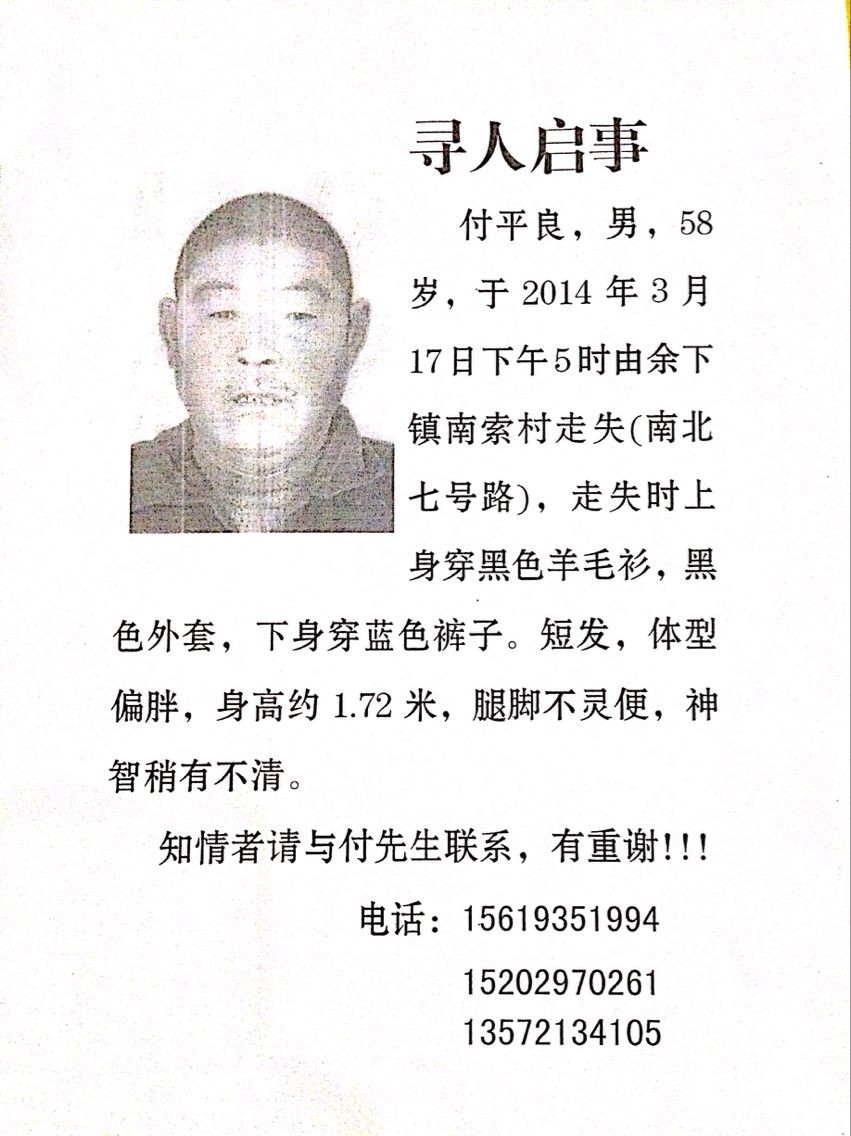 寻人启事

付平良，男，58岁，于 2014 年 3 月 17日下午5时由余下镇南索村走失(南北七号路)，走失时上身穿黑色羊毛衫，黑色外套，下身穿蓝色裤子。短发，体型偏胖，身高约 1.72 米，腿脚不灵便，神智稍有不清。

知情者请与付先生联系，有重谢!!!

电话：15619351994
15202970261
13572134105